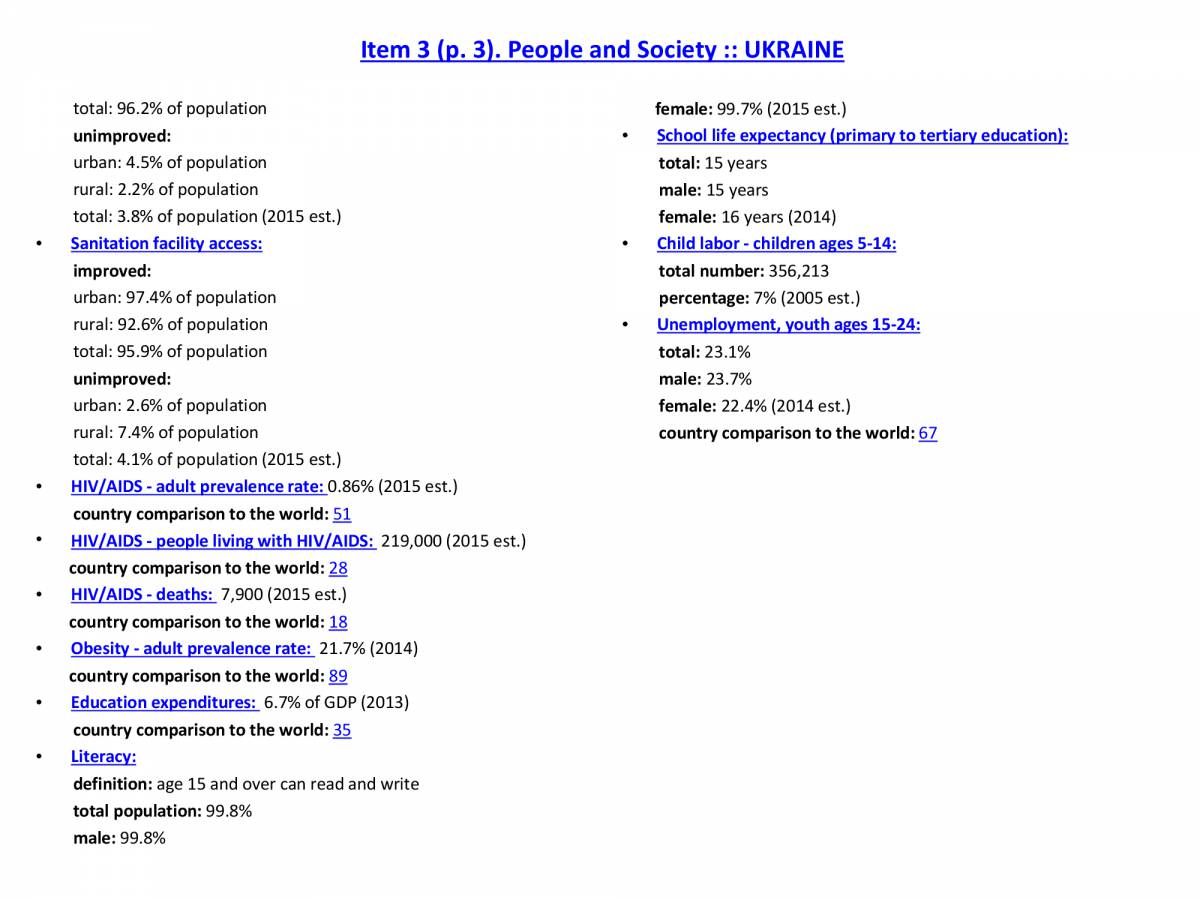 Item 3 (p. 3). People and Society :: UKRAINE

total: 96.2% of population
unimproved:
urban: 4.5% of population
rural: 2.2% of population
total: 3.8% of population (2015 est.)
• Sanitation facility access:
improved:
urban: 97.4% of population
rural: 92.6% of population
total: 95.9% of population
unimproved:
urban: 2.6% of population
rural: 7.4% of population
total: 4.1% of population (2015 est.)
• HIV/AIDS - adult prevalence rate: 0.86% (2015 est.)
country comparison to the world: 51
• HIV/AIDS - people living with HIV/AIDS: 219,000 (2015 est.)
country comparison to the world: 28
• HIV/AIDS - deaths: 7,900 (2015 est.)
country comparison to the world: 18
• Obesity - adult prevalence rate: 21.7% (2014)
country comparison to the world: 89
• Education expenditures: 6.7% of GDP (2013)
country comparison to the world: 35
• Literacy:
definition: age 15 and over can read and write
total population: 99.8%
male: 99.8%

female: 99.7% (2015 est.)
• School life expectancy (primary to tertiary education):
total: 15 years
male: 15 years
female: 16 years (2014)
• Child labor - children ages 5-14:
total number: 356,213
percentage: 7% (2005 est.)
• Unemployment, youth ages 15-24:
total: 23.1%
male: 23.7%
female: 22.4% (2014 est.)
country comparison to the world: 67